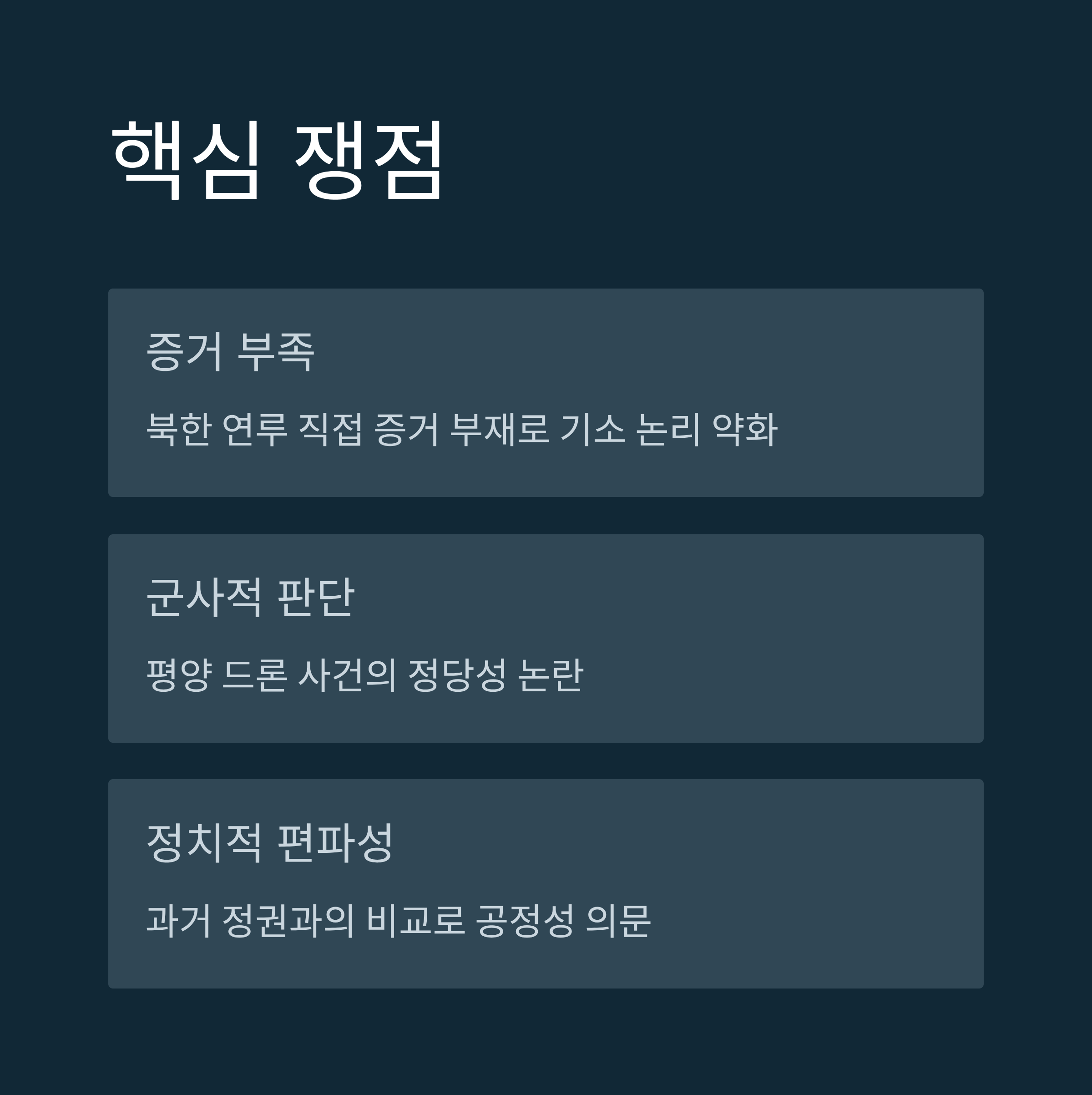 핵심 쟁점

증거 부족

북한 연루 직접 증거 부재로 기소 논리 약화

군사적 판단

평양 드론 사건의 정당성 논란

정치적 편파성

과거 정권과의 비교로 공정성 의문